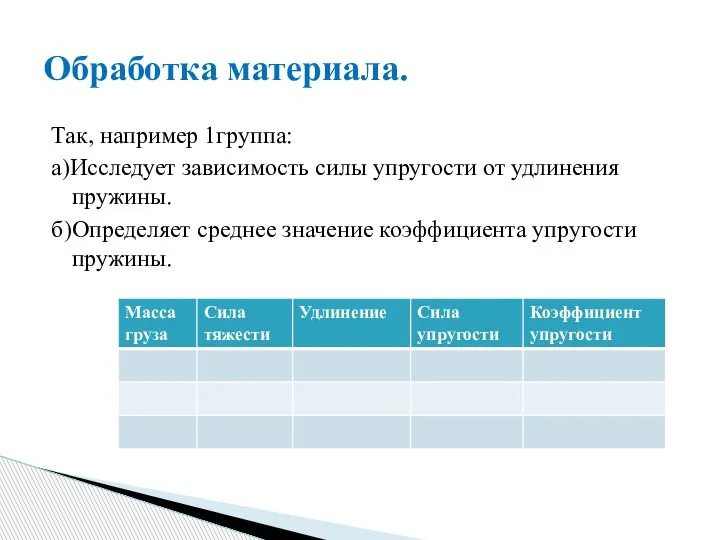 Обработка материала.

Так, например 1группа:

а)Исследует зависимость силы упругости от удлинения пружины.

б)Определяет среднее значение коэффициента упругости пружины.

| Масса груза | Сила тяжести | Удлинение | Сила упругости | Коэффициент упругости |
|---|---|---|---|---|
| | | | | |
| | | | | |
| | | | | |